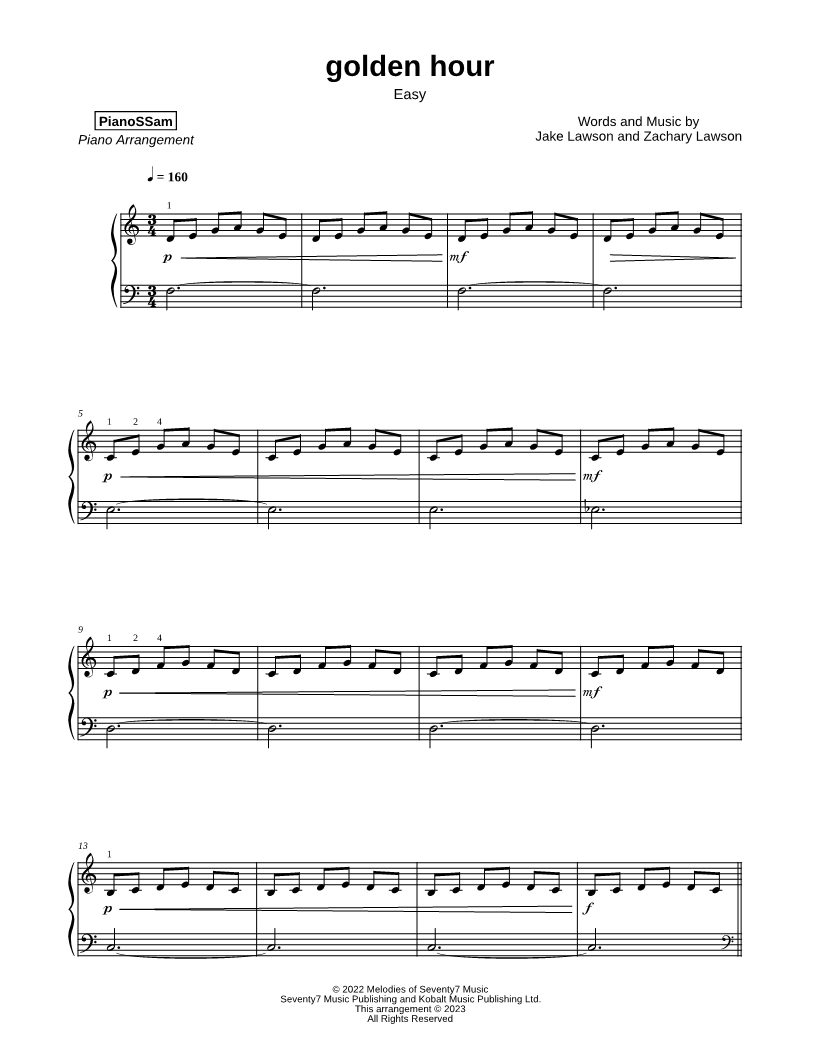 golden hour

Easy

PianoSSam
Piano Arrangement

Words and Music by
Jake Lawson and Zachary Lawson

♩ = 160

1

p

mf

5

1 2 4

p

mf

9

1 2 4

p

mf

13

1

p

f

© 2022 Melodies of Seventy7 Music
Seventy7 Music Publishing and Kobalt Music Publishing Ltd.
This arrangement © 2023
All Rights Reserved